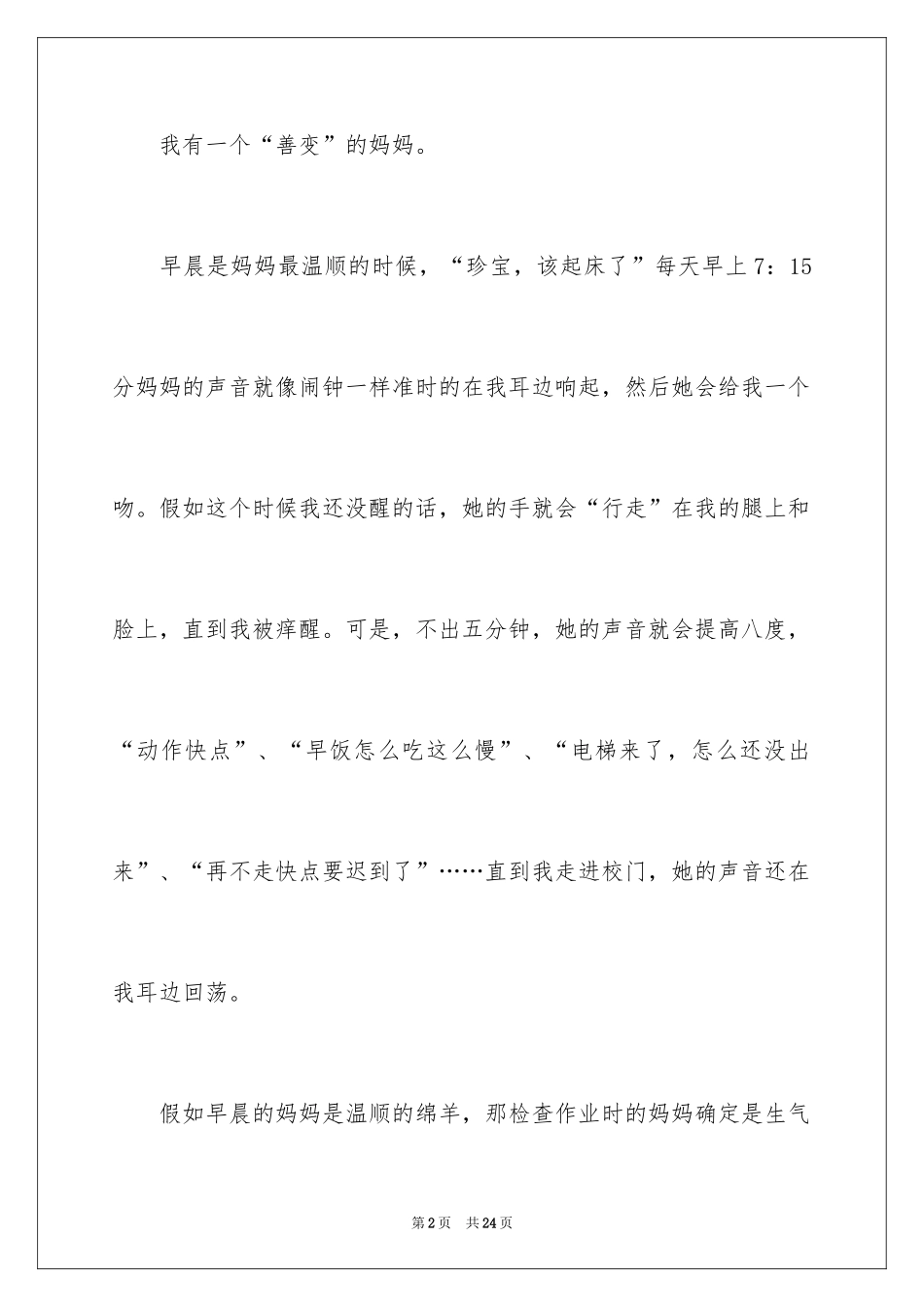 我有一个“善变”的妈妈。

早晨是妈妈最温顺的时候，“珍宝，该起床了”每天早上7：15分妈妈的声音就像闹钟一样准时的在我耳边响起，然后她会给我一个吻。假如这个时候我还没醒的话，她的手就会“行走”在我的腿上和脸上，直到我被痒醒。可是，不出五分钟，她的声音就会提高八度，“动作快点”、“早饭怎么吃这么慢”、“电梯来了，怎么还没出来”、“再不走快点要迟到了”……直到我走进校门，她的声音还在我耳边回荡。

假如早晨的妈妈是温顺的绵羊，那检查作业时的妈妈确定是生气

第2页 共24页